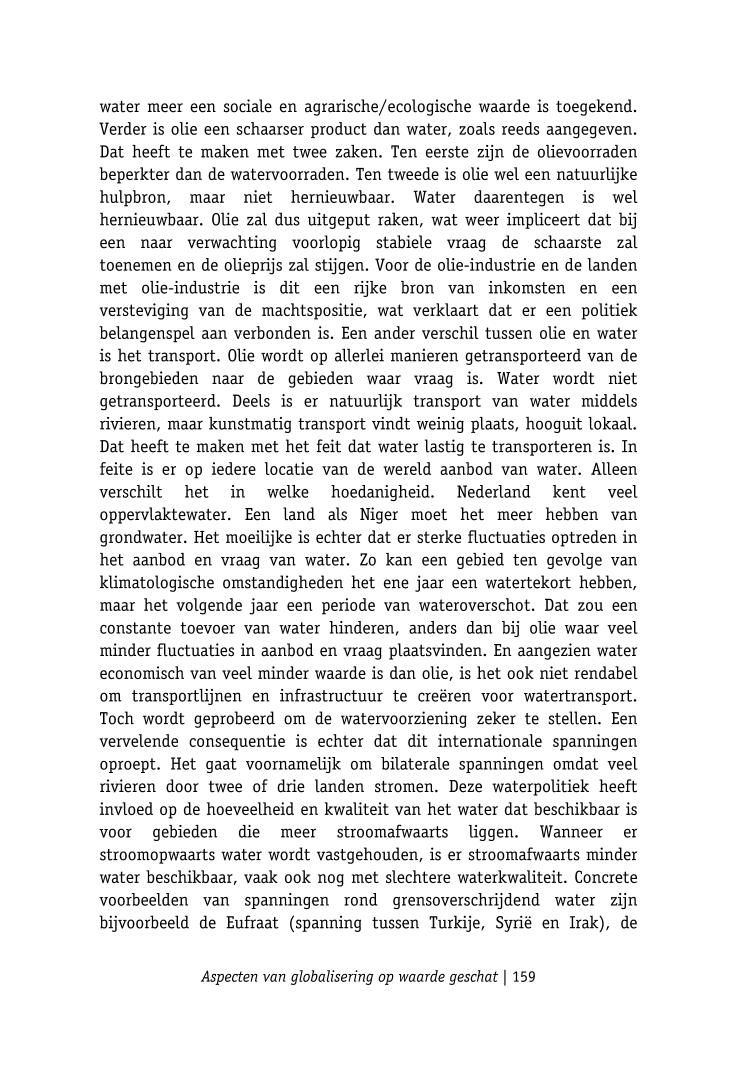 water meer een sociale en agrarische/ecologische waarde is toegekend. Verder is olie een schaarser product dan water, zoals reeds aangegeven. Dat heeft te maken met twee zaken. Ten eerste zijn de olievoorraden beperkter dan de watervoorraden. Ten tweede is olie wel een natuurlijke hulpbron, maar niet hernieuwbaar. Water daarentegen is wel hernieuwbaar. Olie zal dus uitgeput raken, wat weer impliceert dat bij een naar verwachting voorlopig stabiele vraag de schaarste zal toenemen en de olieprijs zal stijgen. Voor de olie-industrie en de landen met olie-industrie is dit een rijke bron van inkomsten en een versteviging van de machtspositie, wat verklaart dat er een politiek belangenspel aan verbonden is. Een ander verschil tussen olie en water is het transport. Olie wordt op allerlei manieren getransporteerd van de brongebieden naar de gebieden waar vraag is. Water wordt niet getransporteerd. Deels is er natuurlijk transport van water middels rivieren, maar kunstmatig transport vindt weinig plaats, hooguit lokaal. Dat heeft te maken met het feit dat water lastig te transporteren is. In feite is er op iedere locatie van de wereld aanbod van water. Alleen verschilt het in welke hoedanigheid. Nederland kent veel oppervlaktewater. Een land als Niger moet het meer hebben van grondwater. Het moeilijke is echter dat er sterke fluctuaties optreden in het aanbod en vraag van water. Zo kan een gebied ten gevolge van klimatologische omstandigheden het ene jaar een watertekort hebben, maar het volgende jaar een periode van wateroverschot. Dat zou een constante toevoer van water hinderen, anders dan bij olie waar veel minder fluctuaties in aanbod en vraag plaatsvinden. En aangezien water economisch van veel minder waarde is dan olie, is het ook niet rendabel om transportlijnen en infrastructuur te creëren voor watertransport. Toch wordt geprobeerd om de watervoorziening zeker te stellen. Een vervelende consequentie is echter dat dit internationale spanningen oproept. Het gaat voornamelijk om bilaterale spanningen omdat veel rivieren door twee of drie landen stromen. Deze waterpolitiek heeft invloed op de hoeveelheid en kwaliteit van het water dat beschikbaar is voor gebieden die meer stroomafwaarts liggen. Wanneer er stroomopwaarts water wordt vastgehouden, is er stroomafwaarts minder water beschikbaar, vaak ook nog met slechtere waterkwaliteit. Concrete voorbeelden van spanningen rond grensoverschrijdend water zijn bijvoorbeeld de Eufraat (spanning tussen Turkije, Syrië en Irak), de

Aspecten van globalisering op waarde geschat | 159